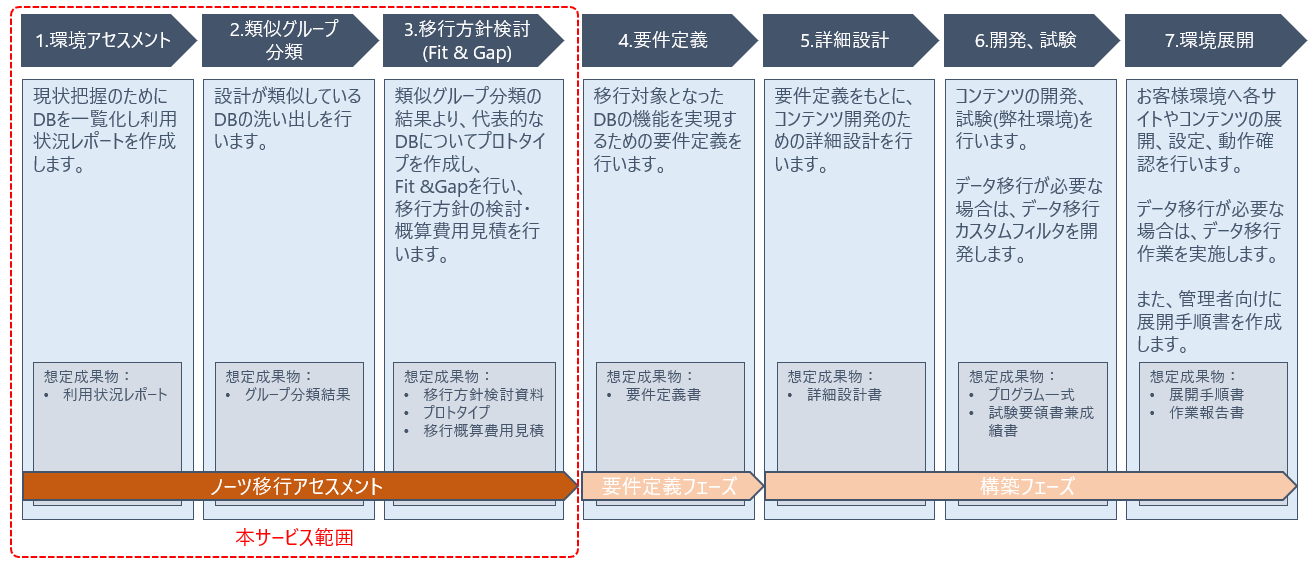 1.環境アセスメント

現状把握のためにDBを一覧化し利用状況レポートを作成します。

想定成果物：
• 利用状況レポート

2.類似グループ分類

設計が類似しているDBの洗い出しを行います。

想定成果物：
• グループ分類結果

3.移行方針検討 (Fit & Gap)

類似グループ分類の結果より、代表的なDBについてプロトタイプを作成し、Fit &Gapを行い、移行方針の検討・概算費用見積を行います。

想定成果物：
• 移行方針検討資料
• プロトタイプ
• 移行概算費用見積

4.要件定義

移行対象となったDBの機能を実現するための要件定義を行います。

想定成果物：
• 要件定義書

5.詳細設計

要件定義をもとに、コンテンツ開発のための詳細設計を行います。

想定成果物：
• 詳細設計書

6.開発、試験

コンテンツの開発、試験(弊社環境)を行います。

データ移行が必要な場合は、データ移行カスタムフィルタを開発します。

想定成果物：
• プログラム一式
• 試験要領書兼成績書

7.環境展開

お客様環境へ各サイトやコンテンツの展開、設定、動作確認を行います。

データ移行が必要な場合は、データ移行作業を実施します。

また、管理者向けに展開手順書を作成します。

想定成果物：
• 展開手順書
• 作業報告書

ノーツ移行アセスメント

要件定義フェーズ

構築フェーズ

本サービス範囲